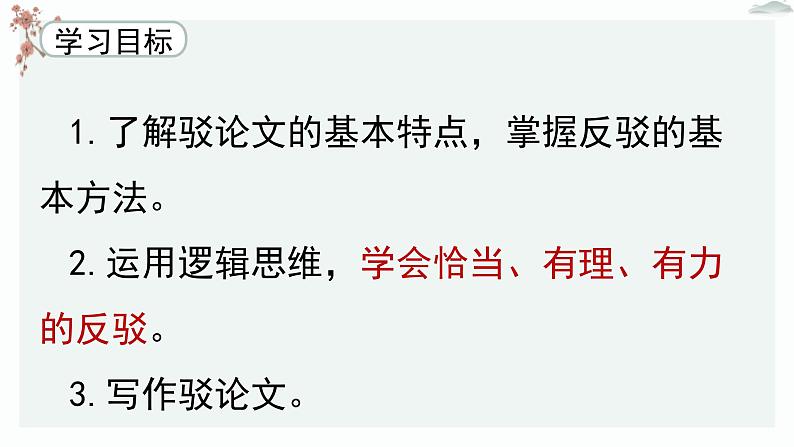 学习目标

1. 了解驳论文的基本特点，掌握反驳的基本方法。

2. 运用逻辑思维，学会恰当、有理、有力的反驳。

3. 写作驳论文。